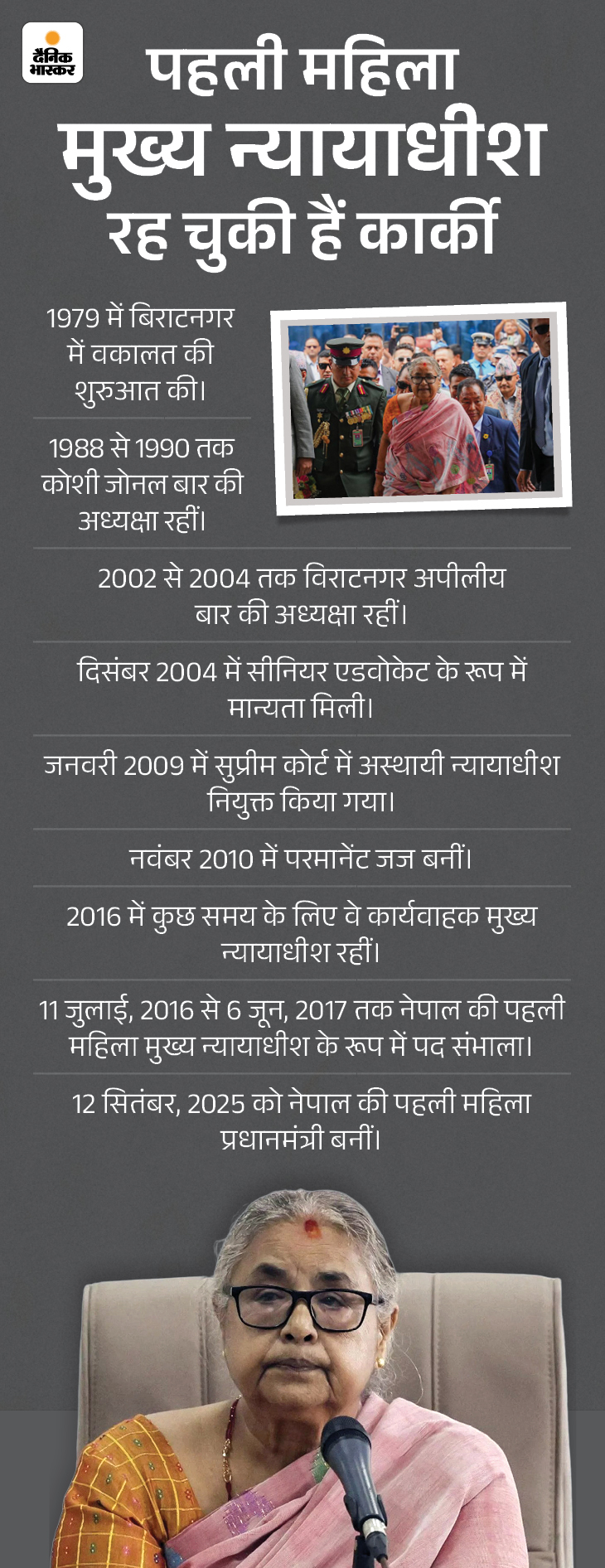 दैनिक भास्कर

पहली महिला मुख्य न्यायाधीश रह चुकी हैं कार्की

1979 में बिराटनगर में वकालत की शुरुआत की।

1988 से 1990 तक कोशी जोनल बार की अध्यक्षा रहीं।

2002 से 2004 तक विराटनगर अपीलीय बार की अध्यक्षा रहीं।

दिसंबर 2004 में सीनियर एडवोकेट के रूप में मान्यता मिली।

जनवरी 2009 में सुप्रीम कोर्ट में अस्थायी न्यायाधीश नियुक्त किया गया।

नवंबर 2010 में परमानेंट जज बनीं।

2016 में कुछ समय के लिए वे कार्यवाहक मुख्य न्यायाधीश रहीं।

11 जुलाई, 2016 से 6 जून, 2017 तक नेपाल की पहली महिला मुख्य न्यायाधीश के रूप में पद संभाला।

12 सितंबर, 2025 को नेपाल की पहली महिला प्रधानमंत्री बनीं।